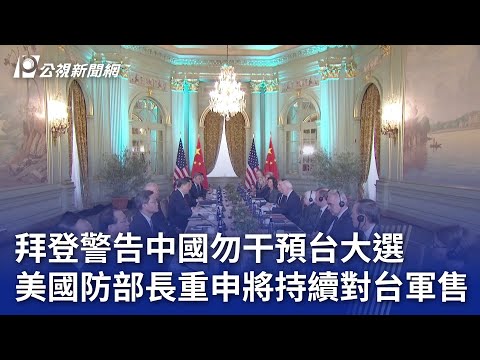 公視新聞網

拜登警告中國勿干預台大選
美國防部長重申將持續對台軍售